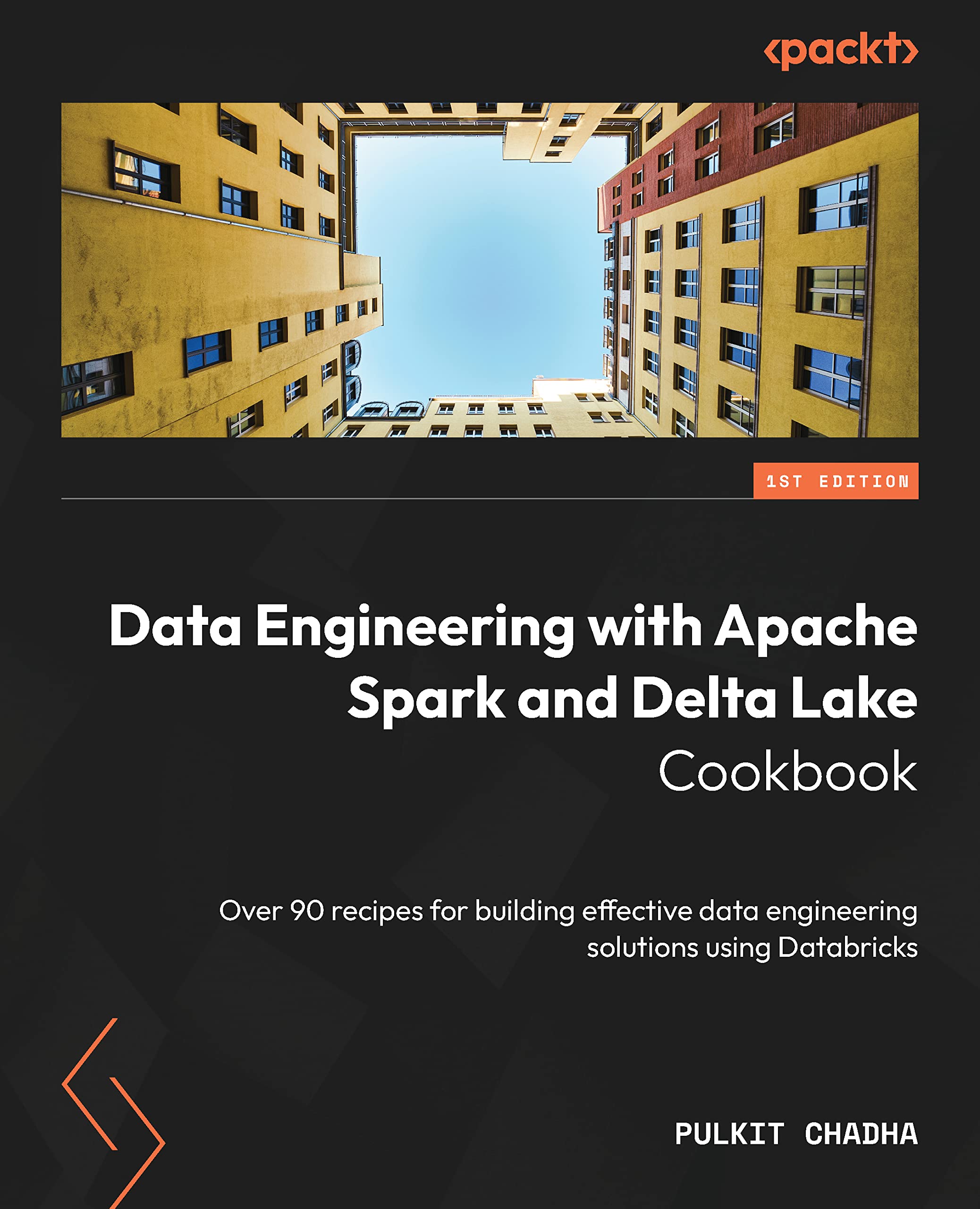 ‹packt›

1ST EDITION

Data Engineering with Apache Spark and Delta Lake Cookbook

Over 90 recipes for building effective data engineering solutions using Databricks

PULKIT CHADHA